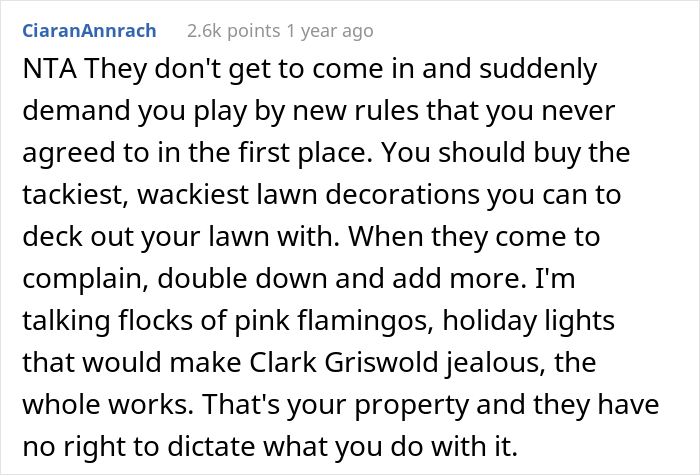 CiaranAnnrach 2.6k points 1 year ago

NTA They don't get to come in and suddenly demand you play by new rules that you never agreed to in the first place. You should buy the tackiest, wackiest lawn decorations you can to deck out your lawn with. When they come to complain, double down and add more. I'm talking flocks of pink flamingos, holiday lights that would make Clark Griswold jealous, the whole works. That's your property and they have no right to dictate what you do with it.